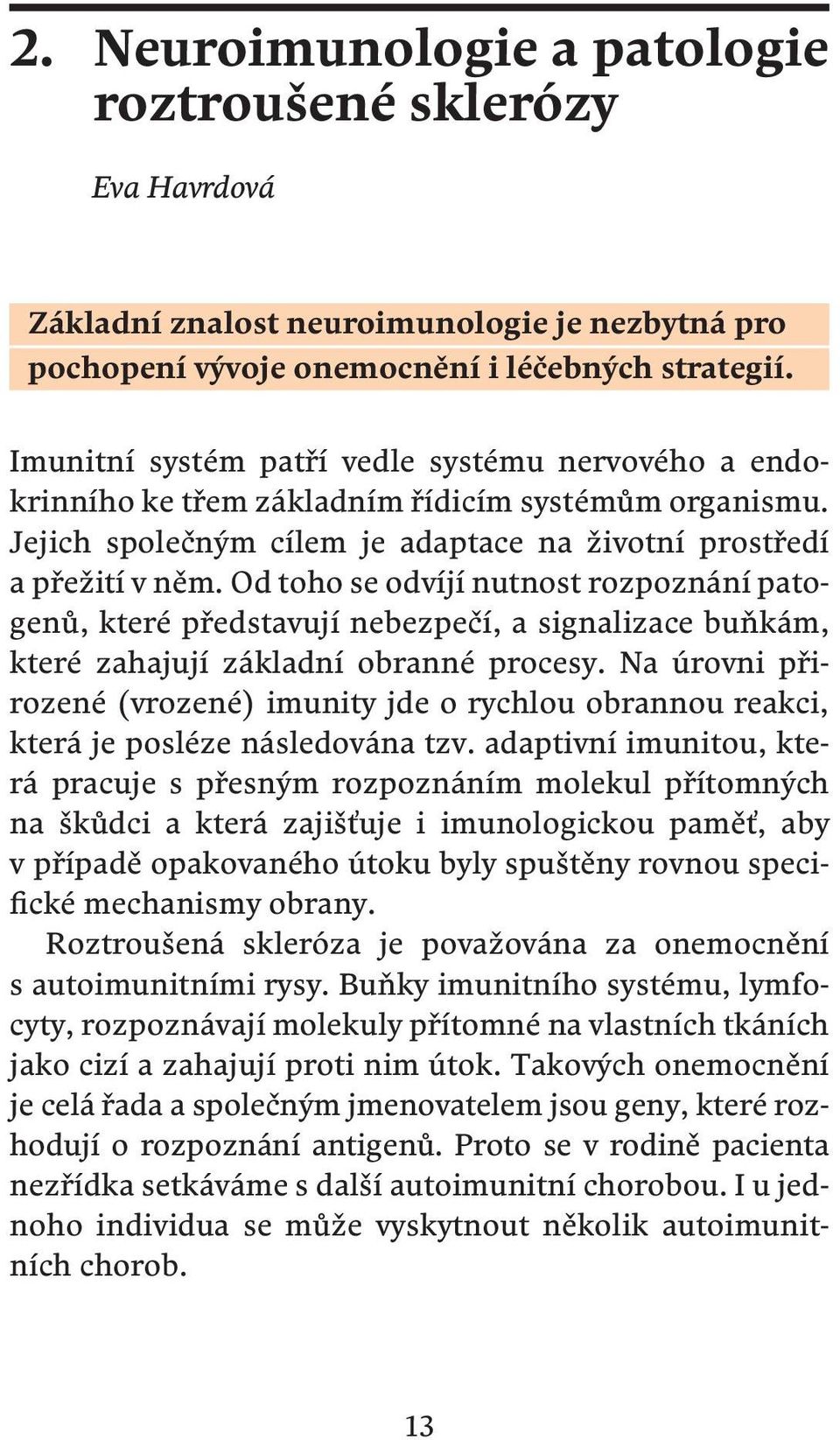 2. Neuroimunologie a patologie roztroušené sklerózy

Eva Havrdová

Základní znalost neuroimunologie je nezbytná pro pochopení vývoje onemocnění i léčebných strategií.

Imunitní systém patří vedle systému nervového a endokrinního ke třem základním řídicím systémům organismu. Jejich společným cílem je adaptace na životní prostředí a přežití v něm. Od toho se odvíjí nutnost rozpoznání patogenů, které představují nebezpečí, a signalizace buňkám, které zahajují základní obranné procesy. Na úrovni přirozené (vrozené) imunity jde o rychlou obrannou reakci, která je posléze následována tzv. adaptivní imunitou, která pracuje s přesným rozpoznáním molekul přítomných na škůdci a která zajišťuje i imunologickou paměť, aby v případě opakovaného útoku byly spuštěny rovnou specifické mechanismy obrany.

Roztroušená skleróza je považována za onemocnění s autoimunitními rysy. Buňky imunitního systému, lymfocyty, rozpoznávají molekuly přítomné na vlastních tkáních jako cizí a zahajují proti nim útok. Takových onemocnění je celá řada a společným jmenovatelem jsou geny, které rozhodují o rozpoznání antigenů. Proto se v rodině pacienta nezřídka setkáváme s další autoimunitní chorobou. I u jednoho individua se může vyskytnout několik autoimunitních chorob.

13